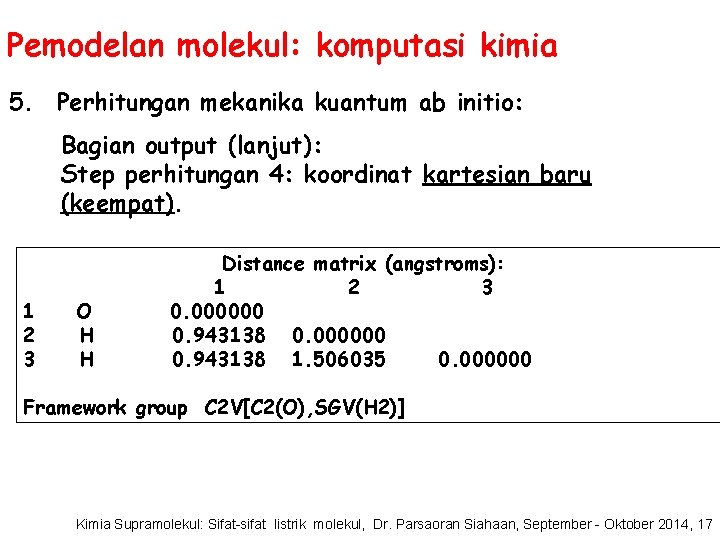 Pemodelan molekul: komputasi kimia

5. Perhitungan mekanika kuantum ab initio:

Bagian output (lanjut):
Step perhitungan 4: koordinat kartesian baru (keempat).

Distance matrix (angstroms):

| | | 1 | 2 | 3 |
|---|---|---|---|---|
| 1 | O | 0.000000 | | |
| 2 | H | 0.943138 | 0.000000 | |
| 3 | H | 0.943138 | 1.506035 | 0.000000 |

Framework group C2V[C2(O),SGV(H2)]

Kimia Supramolekul: Sifat-sifat listrik molekul, Dr. Parsaoran Siahaan, September - Oktober 2014, 17